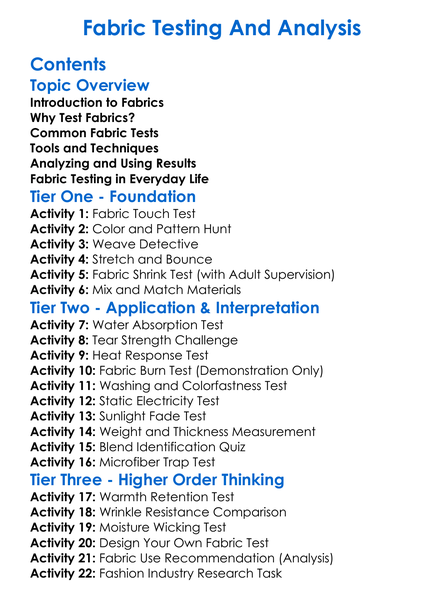 Fabric Testing And Analysis

Contents

Topic Overview

Introduction to Fabrics
Why Test Fabrics?
Common Fabric Tests
Tools and Techniques
Analyzing and Using Results
Fabric Testing in Everyday Life

Tier One - Foundation

Activity 1: Fabric Touch Test
Activity 2: Color and Pattern Hunt
Activity 3: Weave Detective
Activity 4: Stretch and Bounce
Activity 5: Fabric Shrink Test (with Adult Supervision)
Activity 6: Mix and Match Materials

Tier Two - Application & Interpretation

Activity 7: Water Absorption Test
Activity 8: Tear Strength Challenge
Activity 9: Heat Response Test
Activity 10: Fabric Burn Test (Demonstration Only)
Activity 11: Washing and Colorfastness Test
Activity 12: Static Electricity Test
Activity 13: Sunlight Fade Test
Activity 14: Weight and Thickness Measurement
Activity 15: Blend Identification Quiz
Activity 16: Microfiber Trap Test

Tier Three - Higher Order Thinking

Activity 17: Warmth Retention Test
Activity 18: Wrinkle Resistance Comparison
Activity 19: Moisture Wicking Test
Activity 20: Design Your Own Fabric Test
Activity 21: Fabric Use Recommendation (Analysis)
Activity 22: Fashion Industry Research Task